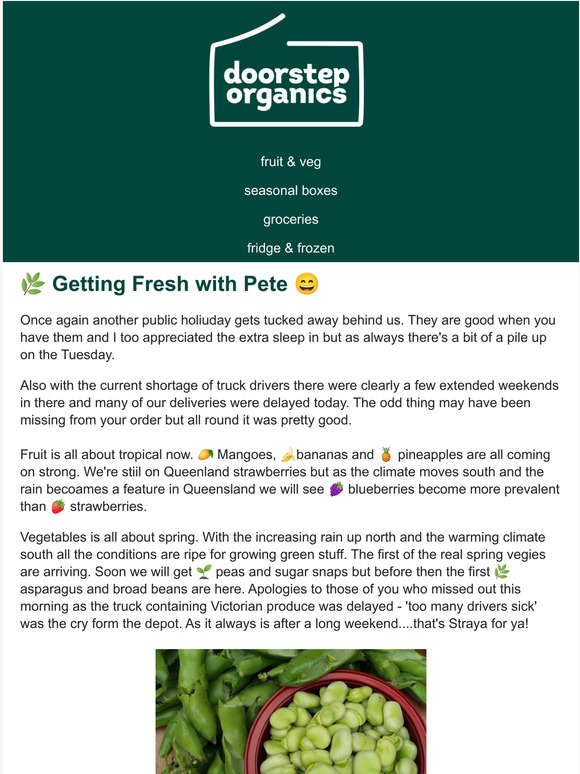 doorstep organics

fruit & veg

seasonal boxes

groceries

fridge & frozen

🌿 Getting Fresh with Pete 😄

Once again another public holiuday gets tucked away behind us. They are good when you have them and I too appreciated the extra sleep in but as always there's a bit of a pile up on the Tuesday.

Also with the current shortage of truck drivers there were clearly a few extended weekends in there and many of our deliveries were delayed today. The odd thing may have been missing from your order but all round it was pretty good.

Fruit is all about tropical now. 🥭 Mangoes, 🍌bananas and 🍍 pineapples are all coming on strong. We're stiil on Queenland strawberries but as the climate moves south and the rain becoames a feature in Queensland we will see 🍇 blueberries become more prevalent than 🍓 strawberries.

Vegetables is all about spring. With the increasing rain up north and the warming climate south all the conditions are ripe for growing green stuff. The first of the real spring vegies are arriving. Soon we will get 🌱 peas and sugar snaps but before then the first 🌿 asparagus and broad beans are here. Apologies to those of you who missed out this morning as the truck containing Victorian produce was delayed - 'too many drivers sick' was the cry form the depot. As it always is after a long weekend....that's Straya for ya!